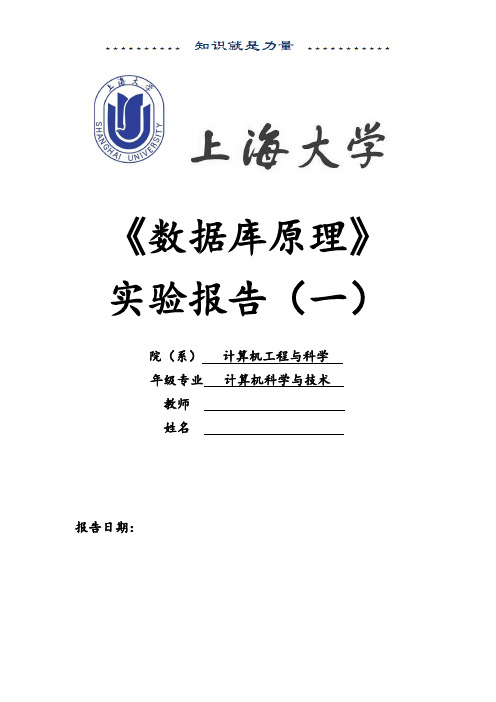 知识就是力量

上海大学

SHANGHAI UNIVERSITY

上海大学

《数据库原理》

实验报告（一）

院（系） 计算机工程与科学

年级专业 计算机科学与技术

教师

姓名

报告日期：